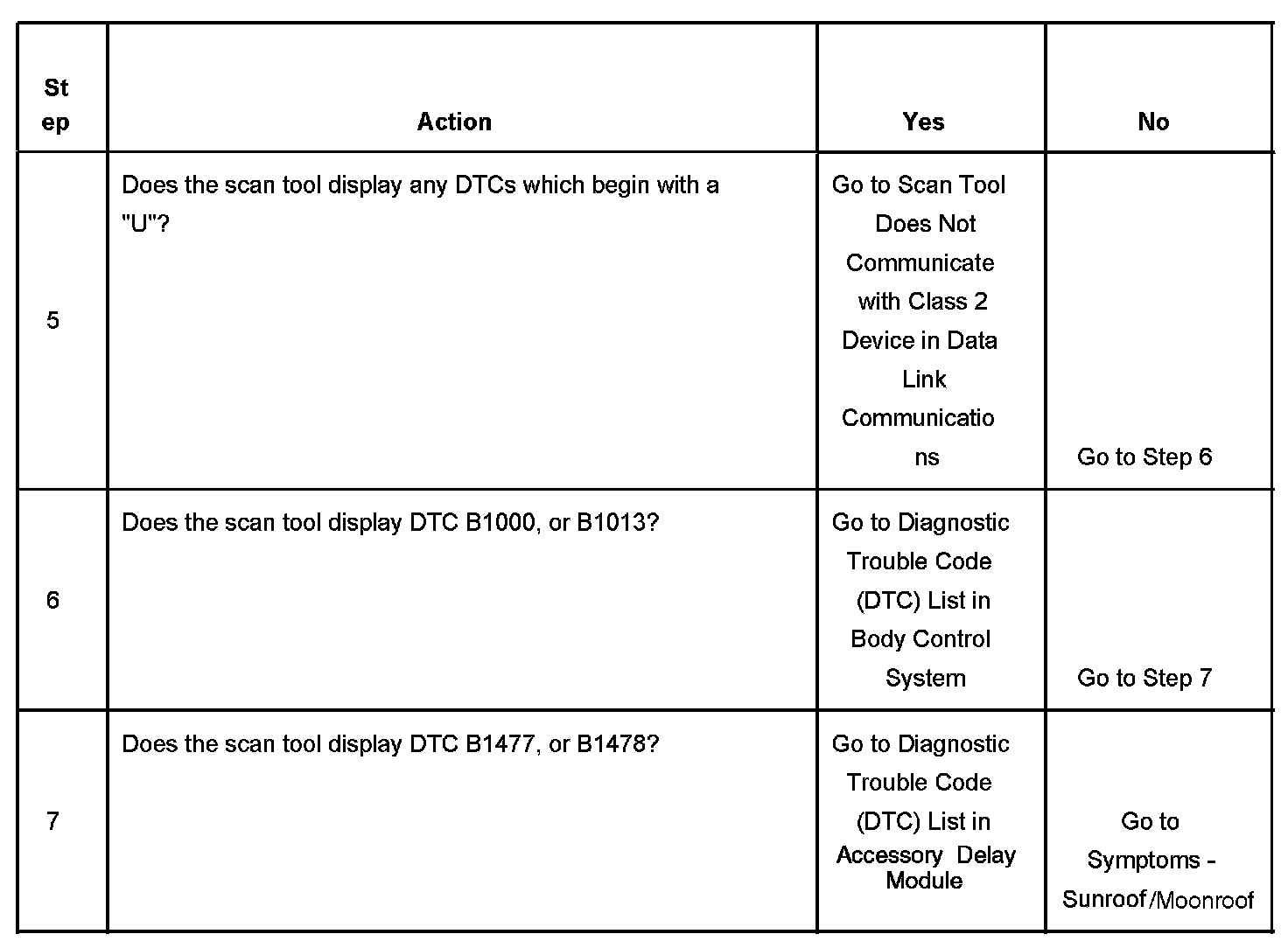 | Step | Action | Yes | No |
|---|---|---|---|
| 5 | Does the scan tool display any DTCs which begin with a "U"? | Go to Scan Tool Does Not Communicate with Class 2 Device in Data Link Communications | Go to Step 6 |
| 6 | Does the scan tool display DTC B1000, or B1013? | Go to Diagnostic Trouble Code (DTC) List in Body Control System | Go to Step 7 |
| 7 | Does the scan tool display DTC B1477, or B1478? | Go to Diagnostic Trouble Code (DTC) List in Accessory Delay Module | Go to Symptoms - Sunroof/Moonroof |